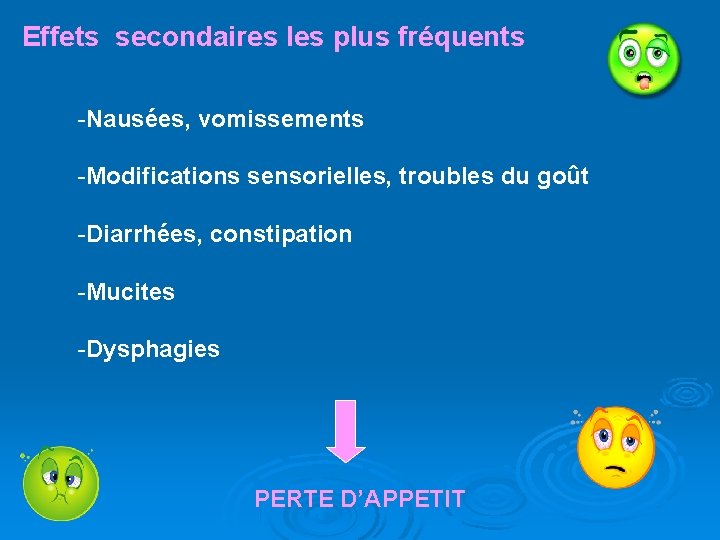 Effets secondaires les plus fréquents

-Nausées, vomissements

-Modifications sensorielles, troubles du goût

-Diarrhées, constipation

-Mucites

-Dysphagies

PERTE D’APPETIT